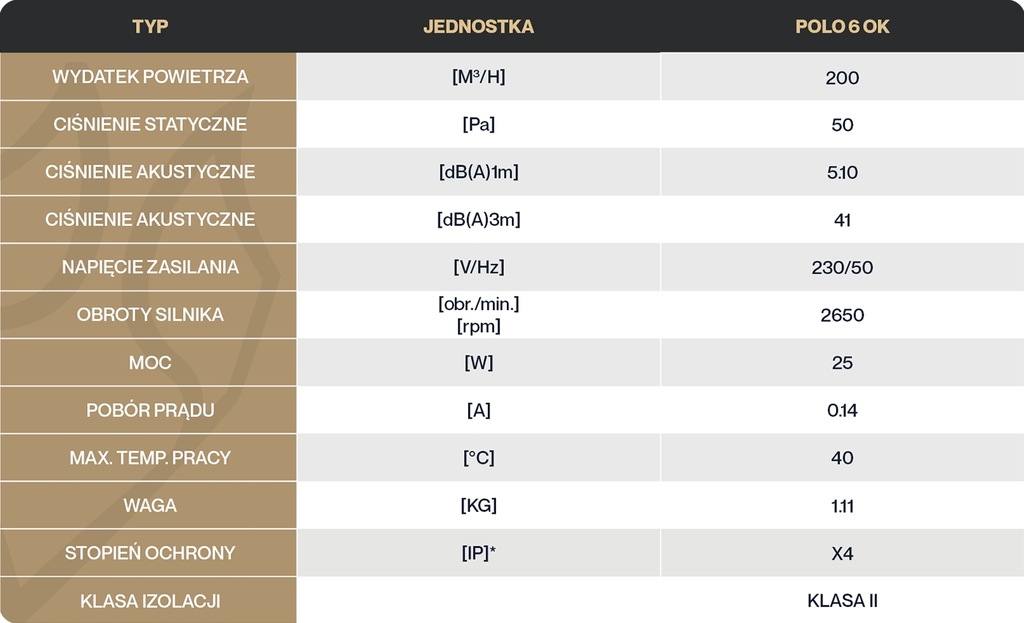 | TYP | JEDNOSTKA | POLO 6 OK |
|---|---|---|
| WYDATEK POWIETRZA | [M³/H] | 200 |
| CIŚNIENIE STATYCZNE | [Pa] | 50 |
| CIŚNIENIE AKUSTYCZNE | [dB(A)1m] | 5.10 |
| CIŚNIENIE AKUSTYCZNE | [dB(A)3m] | 41 |
| NAPIĘCIE ZASILANIA | [V/Hz] | 230/50 |
| OBROTY SILNIKA | [obr./min.] [rpm] | 2650 |
| MOC | [W] | 25 |
| POBÓR PRĄDU | [A] | 0.14 |
| MAX. TEMP. PRACY | [°C] | 40 |
| WAGA | [KG] | 1.11 |
| STOPIEŃ OCHRONY | [IP]* | X4 |
| KLASA IZOLACJI | | KLASA II |